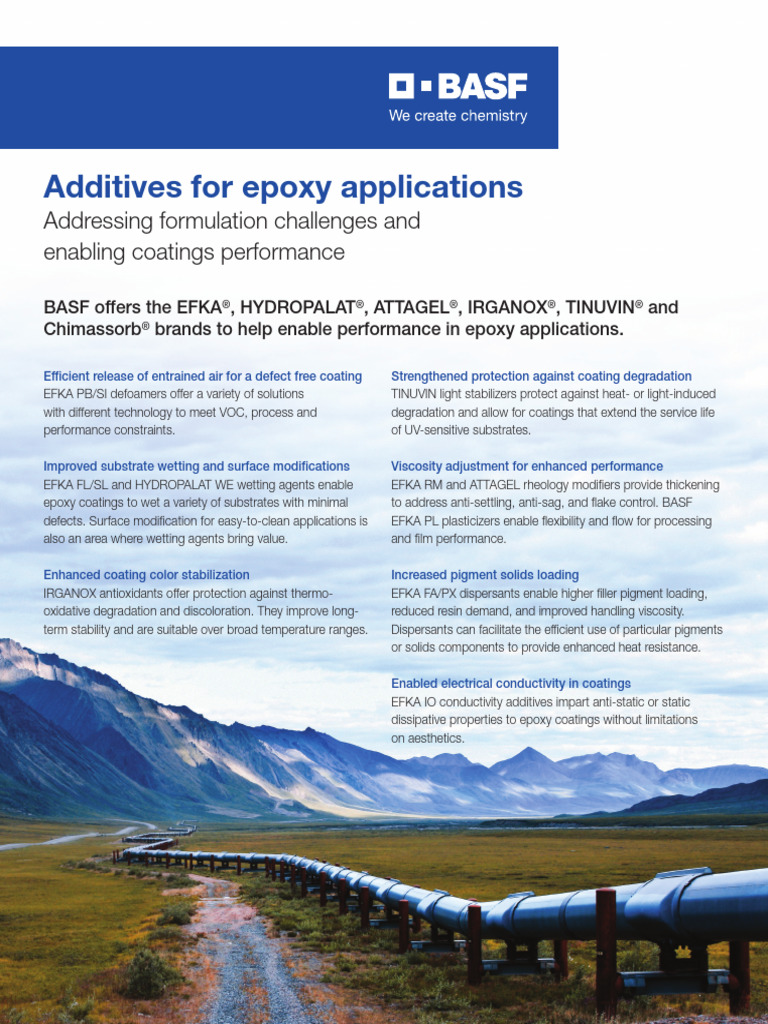 BASF
We create chemistry

Additives for epoxy applications

Addressing formulation challenges and enabling coatings performance

BASF offers the EFKA®, HYDROPALAT®, ATTAGEL®, IRGANOX®, TINUVIN® and Chimassorb® brands to help enable performance in epoxy applications.

Efficient release of entrained air for a defect free coating
EFKA PB/SI defoamers offer a variety of solutions with different technology to meet VOC, process and performance constraints.

Improved substrate wetting and surface modifications
EFKA FL/SL and HYDROPALAT WE wetting agents enable epoxy coatings to wet a variety of substrates with minimal defects. Surface modification for easy-to-clean applications is also an area where wetting agents bring value.

Enhanced coating color stabilization
IRGANOX antioxidants offer protection against thermo-oxidative degradation and discoloration. They improve long-term stability and are suitable over broad temperature ranges.

Strengthened protection against coating degradation
TINUVIN light stabilizers protect against heat- or light-induced degradation and allow for coatings that extend the service life of UV-sensitive substrates.

Viscosity adjustment for enhanced performance
EFKA RM and ATTAGEL rheology modifiers provide thickening to address anti-settling, anti-sag, and flake control. BASF EFKA PL plasticizers enable flexibility and flow for processing and film performance.

Increased pigment solids loading
EFKA FA/PX dispersants enable higher filler pigment loading, reduced resin demand, and improved handling viscosity. Dispersants can facilitate the efficient use of particular pigments or solids components to provide enhanced heat resistance.

Enabled electrical conductivity in coatings
EFKA IO conductivity additives impart anti-static or static dissipative properties to epoxy coatings without limitations on aesthetics.